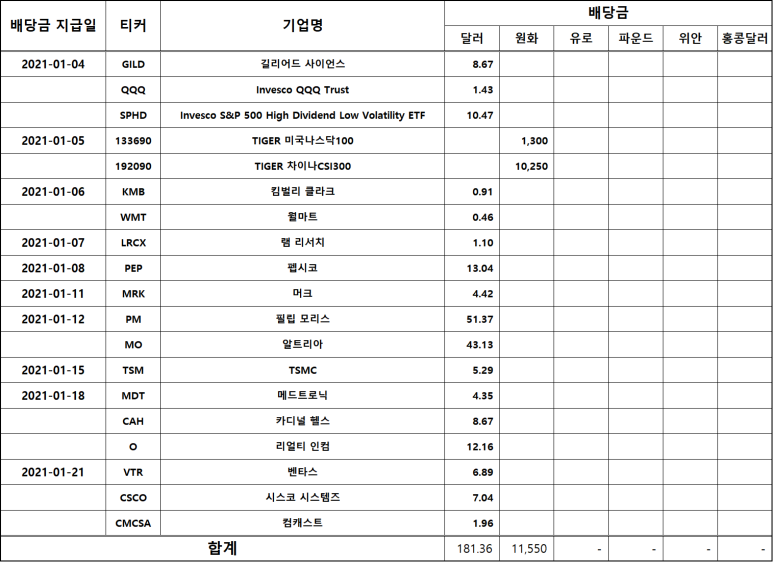 | 배당금 지급일 | 티커 | 기업명 | 배당금 | | | | | |
|---|---|---|---|---|---|---|---|---|
| | | | 달러 | 원화 | 유로 | 파운드 | 위안 | 홍콩달러 |
| 2021-01-04 | GILD | 길리어드 사이언스 | 8.67 | | | | | |
| | QQQ | Invesco QQQ Trust | 1.43 | | | | | |
| | SPHD | Invesco S&P 500 High Dividend Low Volatility ETF | 10.47 | | | | | |
| 2021-01-05 | 133690 | TIGER 미국나스닥100 | | 1,300 | | | | |
| | 192090 | TIGER 차이나CSI300 | | 10,250 | | | | |
| 2021-01-06 | KMB | 킴벌리 클라크 | 0.91 | | | | | |
| | WMT | 월마트 | 0.46 | | | | | |
| 2021-01-07 | LRCX | 램 리서치 | 1.10 | | | | | |
| 2021-01-08 | PEP | 펩시코 | 13.04 | | | | | |
| 2021-01-11 | MRK | 머크 | 4.42 | | | | | |
| 2021-01-12 | PM | 필립 모리스 | 51.37 | | | | | |
| | MO | 알트리아 | 43.13 | | | | | |
| 2021-01-15 | TSM | TSMC | 5.29 | | | | | |
| 2021-01-18 | MDT | 메드트로닉 | 4.35 | | | | | |
| | CAH | 카디널 헬스 | 8.67 | | | | | |
| | O | 리얼티 인컴 | 12.16 | | | | | |
| 2021-01-21 | VTR | 벤타스 | 6.89 | | | | | |
| | CSCO | 시스코 시스템즈 | 7.04 | | | | | |
| | CMCSA | 컴캐스트 | 1.96 | | | | | |
| 합계 | | | 181.36 | 11,550 | - | - | - | - |